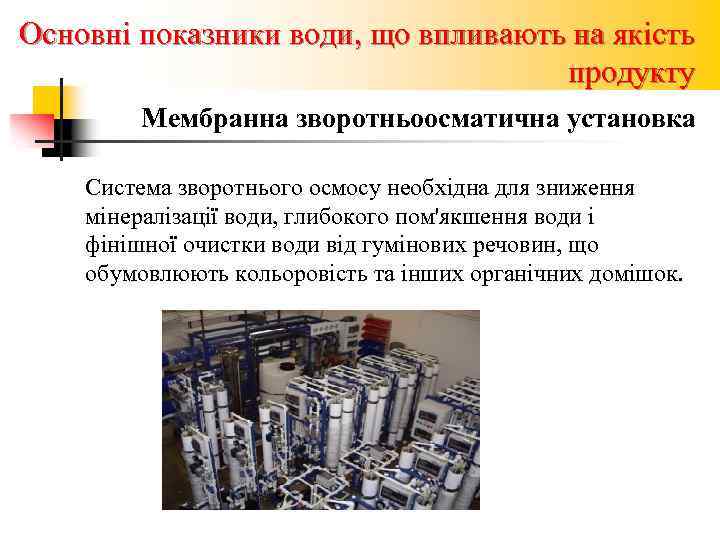 Основні показники води, що впливають на якість продукту

Мембранна зворотньоосматична установка

Система зворотнього осмосу необхідна для зниження мінералізації води, глибокого пом'якшення води і фінішної очистки води від гумінових речовин, що обумовлюють кольоровість та інших органічних домішок.